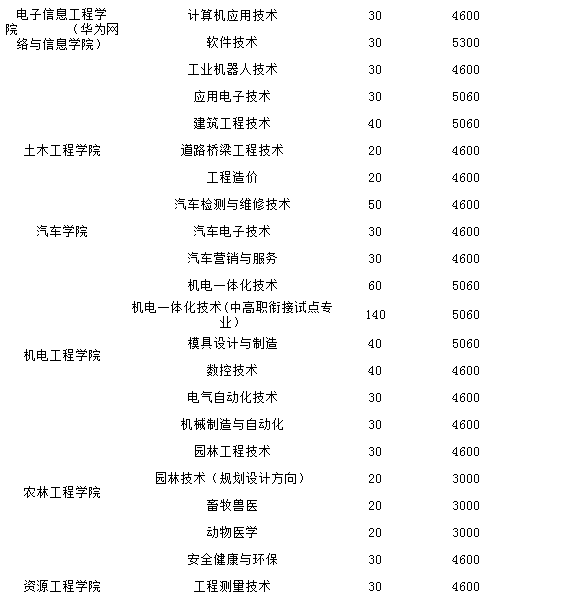 | | | | |
|---|---|---|---|
| 电子信息工程学院 （华为网络与信息学院） | 计算机应用技术 | 30 | 4600 |
| | 软件技术 | 30 | 5300 |
| | 工业机器人技术 | 30 | 4600 |
| | 应用电子技术 | 30 | 5060 |
| 土木工程学院 | 建筑工程技术 | 40 | 5060 |
| | 道路桥梁工程技术 | 20 | 4600 |
| | 工程造价 | 20 | 4600 |
| 汽车学院 | 汽车检测与维修技术 | 50 | 4600 |
| | 汽车电子技术 | 30 | 4600 |
| | 汽车营销与服务 | 30 | 4600 |
| 机电工程学院 | 机电一体化技术 | 60 | 5060 |
| | 机电一体化技术（中高职衔接试点专业） | 140 | 5060 |
| | 模具设计与制造 | 40 | 5060 |
| | 数控技术 | 40 | 4600 |
| | 电气自动化技术 | 30 | 4600 |
| | 机械制造与自动化 | 30 | 4600 |
| 农林工程学院 | 园林工程技术 | 30 | 4600 |
| | 园林技术（规划设计方向） | 20 | 3000 |
| | 畜牧兽医 | 20 | 3000 |
| | 动物医学 | 20 | 3000 |
| 资源工程学院 | 安全健康与环保 | 30 | 4600 |
| | 工程测量技术 | 30 | 4600 |